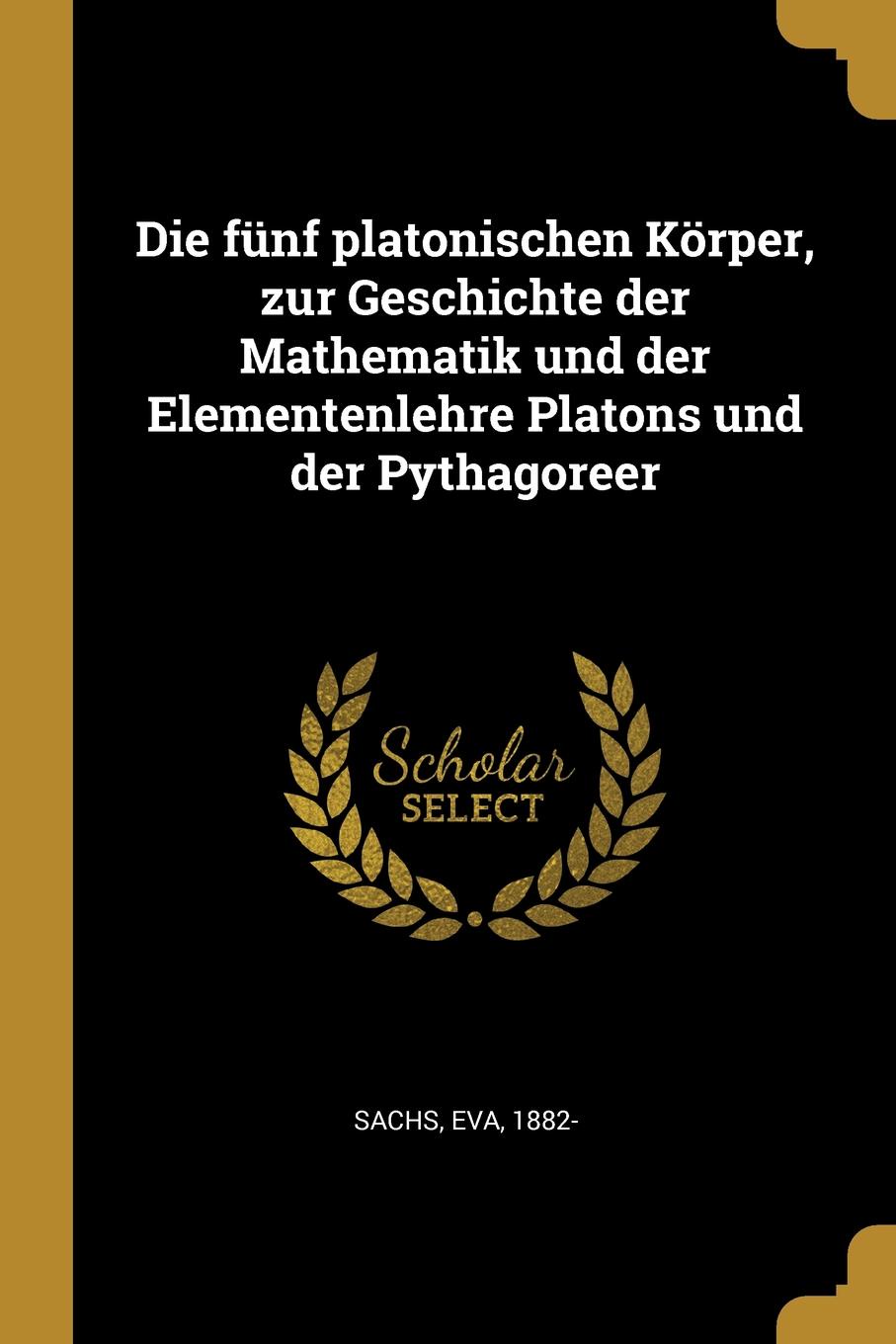 Die fünf platonischen Körper, zur Geschichte der Mathematik und der Elementenlehre Platons und der Pythagoreer

Scholar
SELECT

SACHS, EVA, 1882-